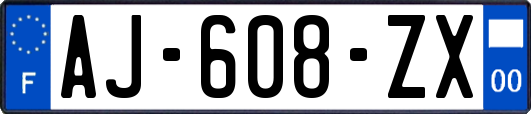 F
AJ-608-ZX
00